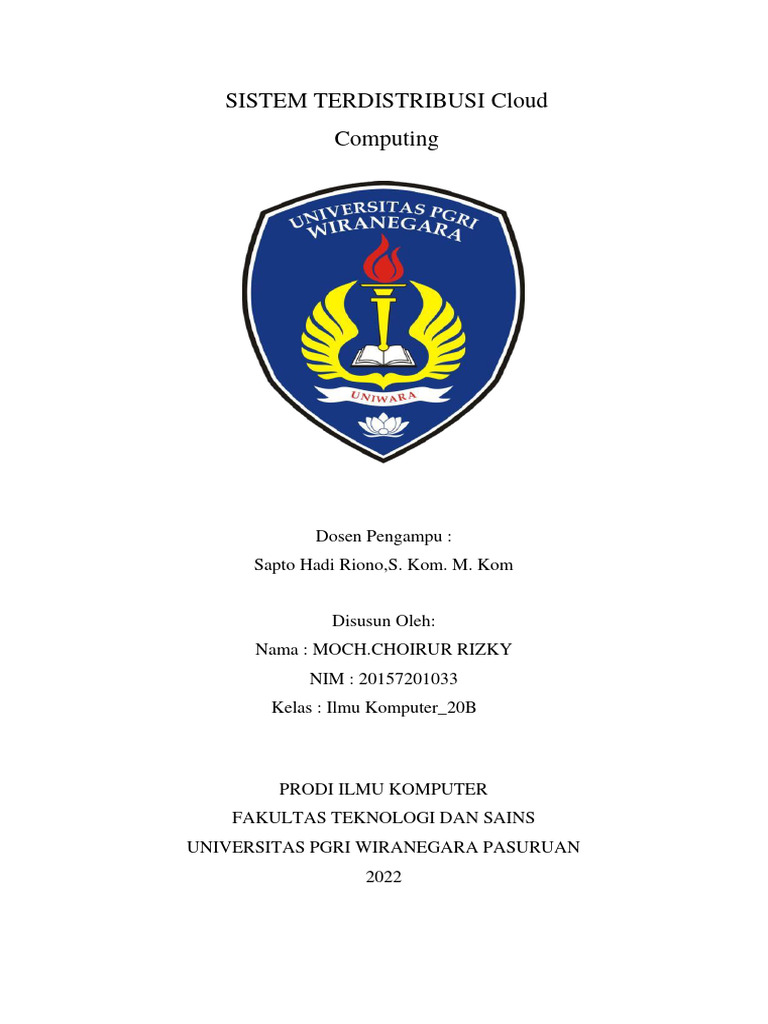 SISTEM TERDISTRIBUSI Cloud Computing

UNIVERSITAS PGRI WIRANEGARA

UNIWARA

Dosen Pengampu :
Sapto Hadi Riono,S. Kom. M. Kom

Disusun Oleh:
Nama : MOCH.CHOIRUR RIZKY
NIM : 20157201033
Kelas : Ilmu Komputer_20B

PRODI ILMU KOMPUTER
FAKULTAS TEKNOLOGI DAN SAINS
UNIVERSITAS PGRI WIRANEGARA PASURUAN
2022